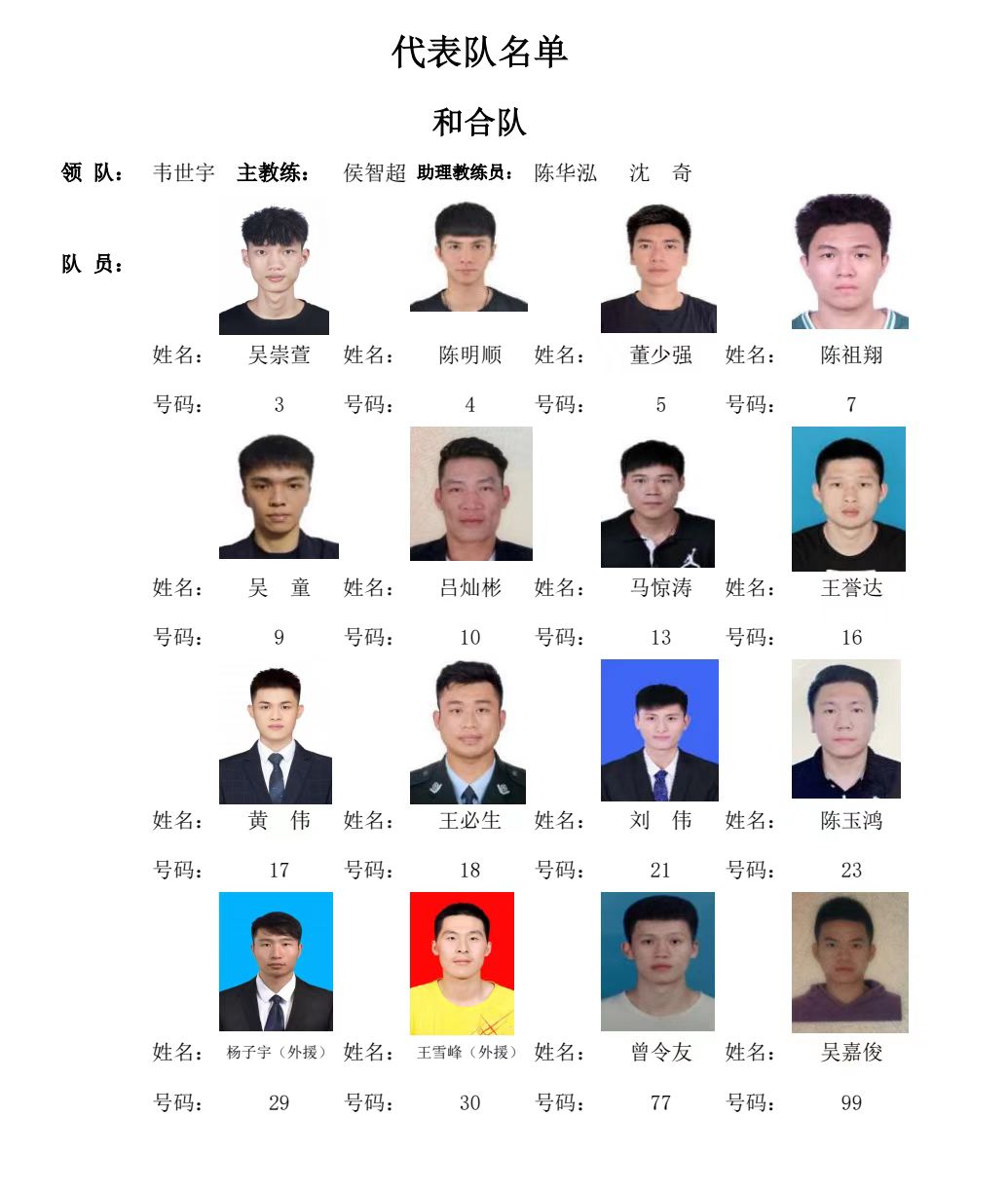 代表队名单

和合队

领 队： 韦世宇 主教练： 侯智超 助理教练员： 陈华泓 沈 奇

队 员：

姓名： 吴崇萱 姓名： 陈明顺 姓名： 董少强 姓名： 陈祖翔

号码： 3 号码： 4 号码： 5 号码： 7

姓名： 吴 童 姓名： 吕灿彬 姓名： 马惊涛 姓名： 王誉达

号码： 9 号码： 10 号码： 13 号码： 16

姓名： 黄 伟 姓名： 王必生 姓名： 刘 伟 姓名： 陈玉鸿

号码： 17 号码： 18 号码： 21 号码： 23

姓名： 杨子宇（外援） 姓名： 王雪峰（外援） 姓名： 曾令友 姓名： 吴嘉俊

号码： 29 号码： 30 号码： 77 号码： 99